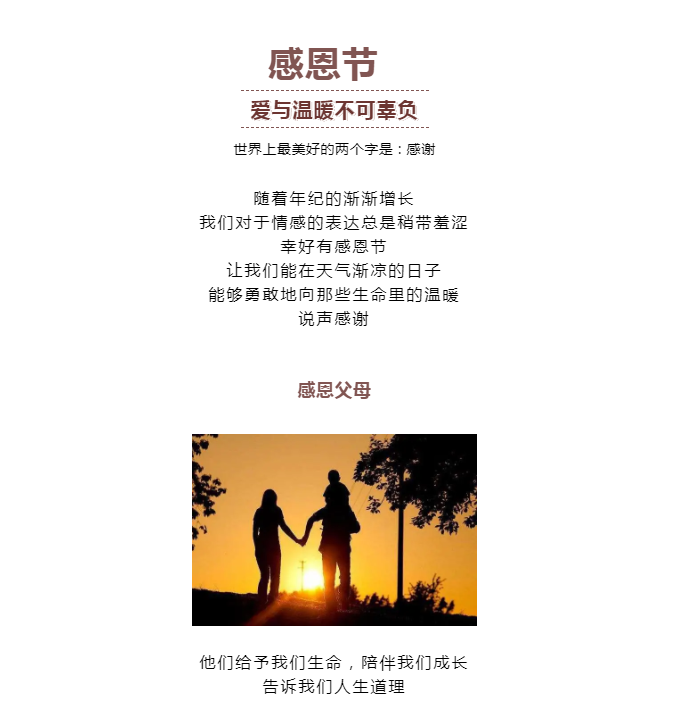 感恩节

爱与温暖不可辜负

世界上最美好的两个字是：感谢

随着年纪的渐渐增长
我们对于情感的表达总是稍带羞涩
幸好有感恩节
让我们能在天气渐凉的日子
能够勇敢地向那些生命里的温暖
说声感谢

感恩父母

他们给予我们生命，陪伴我们成长
告诉我们人生道理